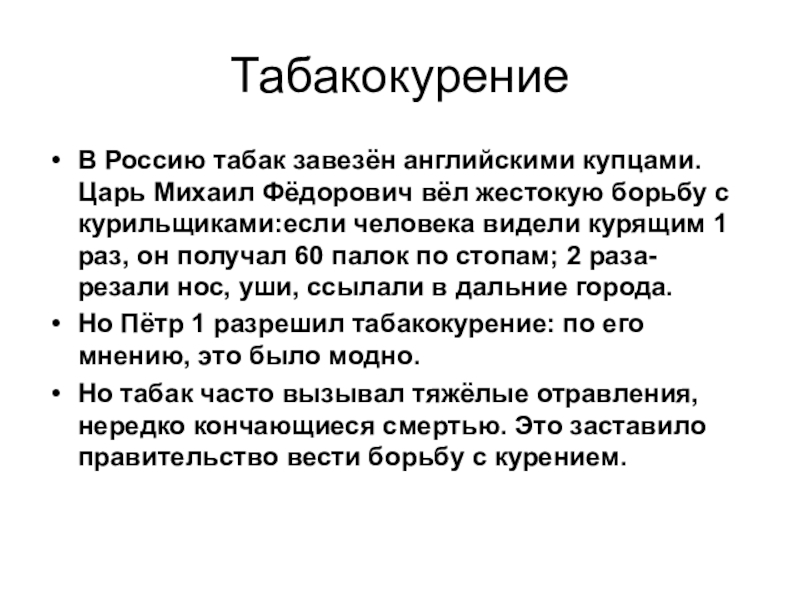 Табакокурение

• В Россию табак завезён английскими купцами. Царь Михаил Фёдорович вёл жестокую борьбу с курильщиками:если человека видели курящим 1 раз, он получал 60 палок по стопам; 2 раза-резали нос, уши, ссылали в дальние города.
• Но Пётр 1 разрешил табакокурение: по его мнению, это было модно.
• Но табак часто вызывал тяжёлые отравления, нередко кончающиеся смертью. Это заставило правительство вести борьбу с курением.